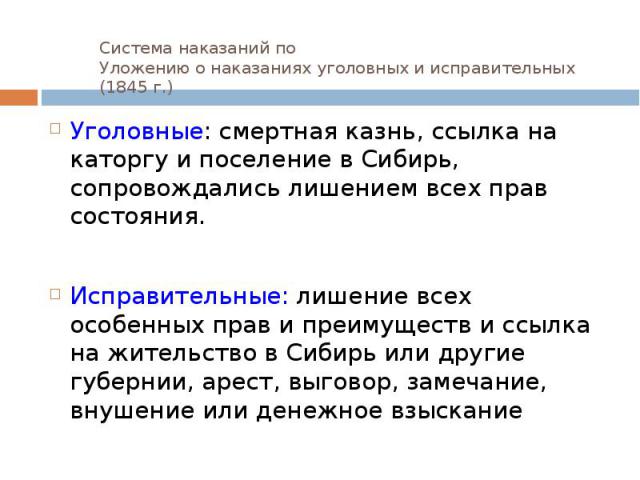 Система наказаний по
Уложению о наказаниях уголовных и исправительных (1845 г.)

Уголовные: смертная казнь, ссылка на каторгу и поселение в Сибирь, сопровождались лишением всех прав состояния.

Исправительные: лишение всех особенных прав и преимуществ и ссылка на жительство в Сибирь или другие губернии, арест, выговор, замечание, внушение или денежное взыскание